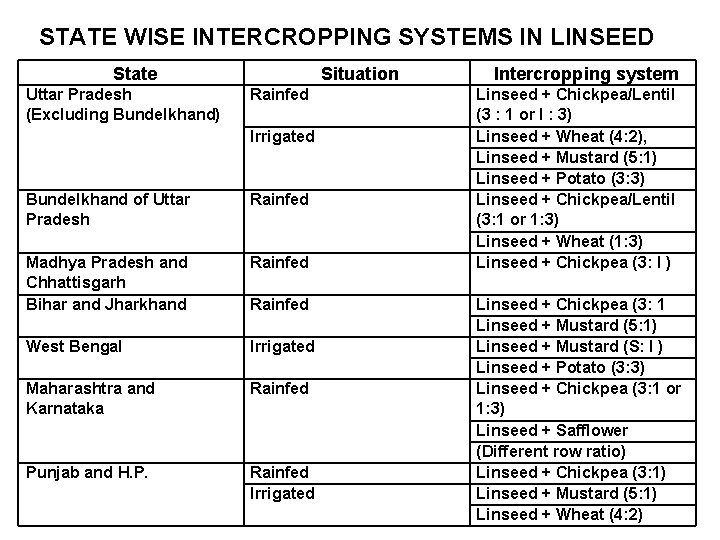 STATE WISE INTERCROPPING SYSTEMS IN LINSEED

| State | Situation | Intercropping system |
|---|---|---|
| Uttar Pradesh (Excluding Bundelkhand) | Rainfed | Linseed + Chickpea/Lentil (3 : 1 or l : 3) |
| | Irrigated | Linseed + Wheat (4:2), |
| | | Linseed + Mustard (5:1) |
| | | Linseed + Potato (3:3) |
| Bundelkhand of Uttar Pradesh | Rainfed | Linseed + Chickpea/Lentil (3:1 or 1:3) |
| | | Linseed + Wheat (1:3) |
| Madhya Pradesh and Chhattisgarh | Rainfed | Linseed + Chickpea (3: l ) |
| Bihar and Jharkhand | Rainfed | Linseed + Chickpea (3: 1 |
| | | Linseed + Mustard (5:1) |
| West Bengal | Irrigated | Linseed + Mustard (S: l ) |
| | | Linseed + Potato (3:3) |
| Maharashtra and Karnataka | Rainfed | Linseed + Chickpea (3:1 or 1:3) |
| | | Linseed + Safflower |
| | | (Different row ratio) |
| Punjab and H.P. | Rainfed | Linseed + Chickpea (3:1) |
| | Irrigated | Linseed + Mustard (5:1) |
| | | Linseed + Wheat (4:2) |